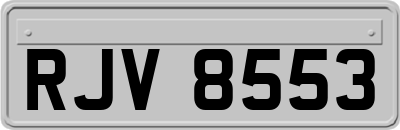 RJV 8553